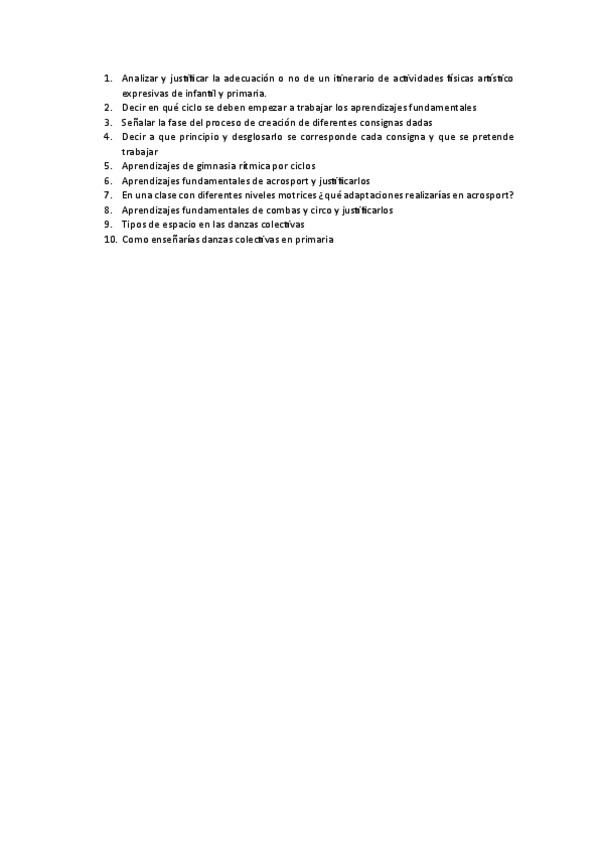 1. Analizar y justificar la adecuación o no de un itinerario de actividades físicas artístico expresivas de infantil y primaria.
2. Decir en qué ciclo se deben empezar a trabajar los aprendizajes fundamentales
3. Señalar la fase del proceso de creación de diferentes consignas dadas
4. Decir a que principio y desglosarlo se corresponde cada consigna y que se pretende trabajar
5. Aprendizajes de gimnasia rítmica por ciclos
6. Aprendizajes fundamentales de acrosport y justificarlos
7. En una clase con diferentes niveles motrices ¿qué adaptaciones realizarías en acrosport?
8. Aprendizajes fundamentales de combas y circo y justificarlos
9. Tipos de espacio en las danzas colectivas
10. Como enseñarías danzas colectivas en primaria